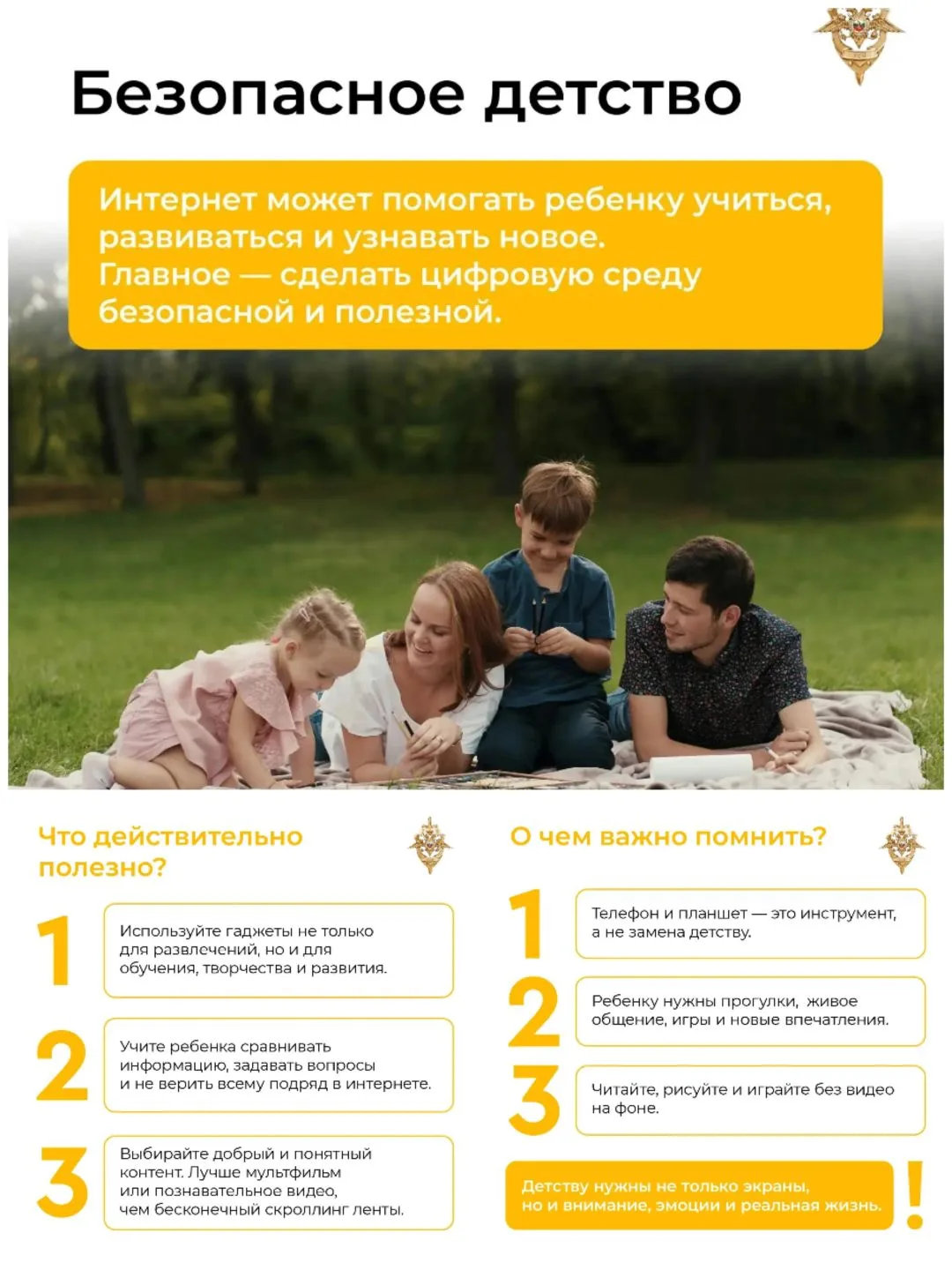 Безопасное детство

Интернет может помогать ребенку учиться, развиваться и узнавать новое. Главное — сделать цифровую среду безопасной и полезной.

Что действительно полезно?

1
Используйте гаджеты не только для развлечений, но и для обучения, творчества и развития.

2
Учите ребенка сравнивать информацию, задавать вопросы и не верить всему подряд в интернете.

3
Выбирайте добрый и понятный контент. Лучше мультфильм или познавательное видео, чем бесконечный скроллинг ленты.

О чем важно помнить?

1
Телефон и планшет — это инструмент, а не замена детству.

2
Ребенку нужны прогулки, живое общение, игры и новые впечатления.

3
Читайте, рисуйте и играйте без видео на фоне.

Детству нужны не только экраны, но и внимание, эмоции и реальная жизнь.

!